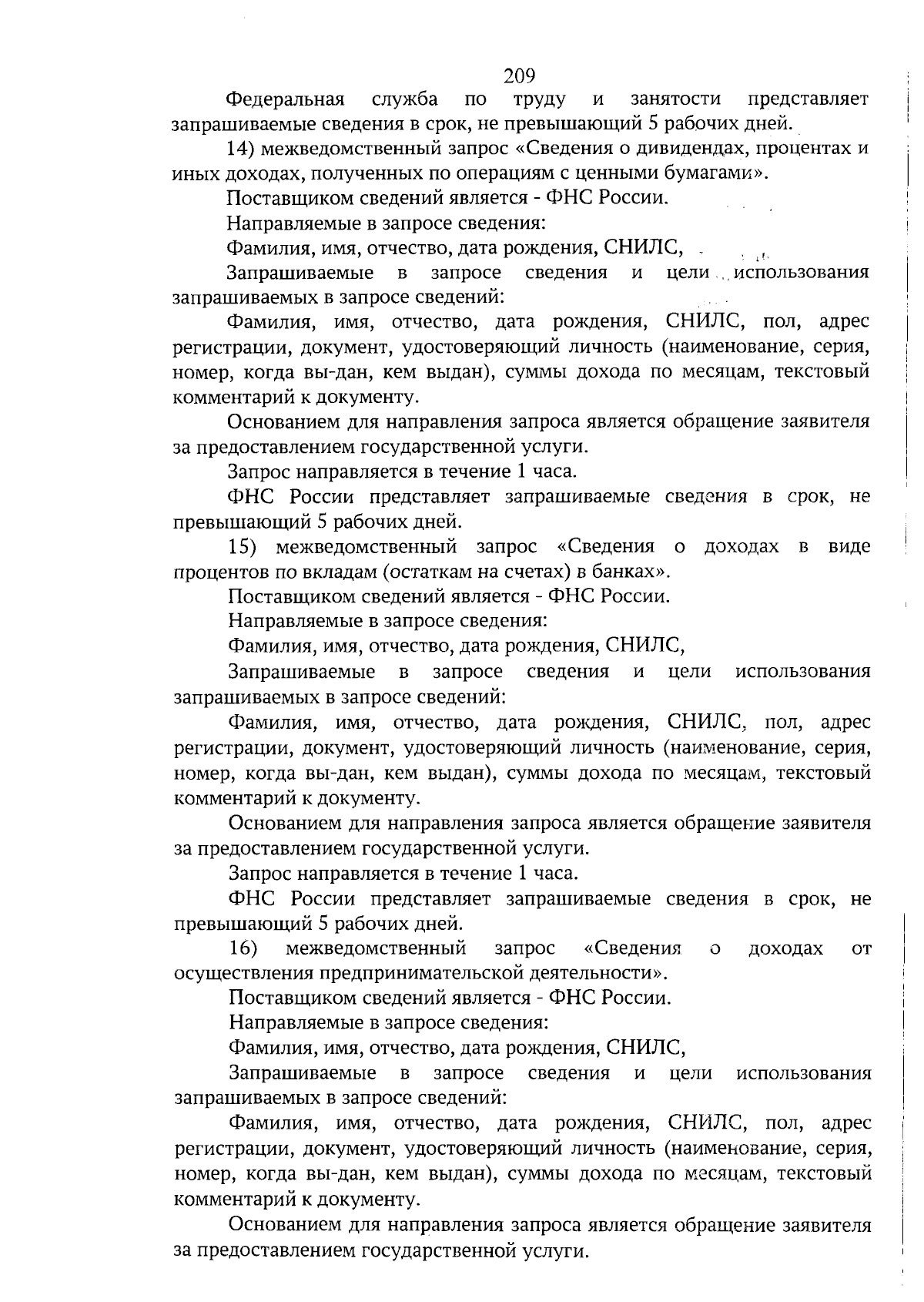 209

Федеральная служба по труду и занятости представляет запрашиваемые сведения в срок, не превышающий 5 рабочих дней.

14) межведомственный запрос «Сведения о дивидендах, процентах и иных доходах, полученных по операциям с ценными бумагами».

Поставщиком сведений является - ФНС России.

Направляемые в запросе сведения:

Фамилия, имя, отчество, дата рождения, СНИЛС,

Запрашиваемые в запросе сведения и цели использования запрашиваемых в запросе сведений:

Фамилия, имя, отчество, дата рождения, СНИЛС, пол, адрес регистрации, документ, удостоверяющий личность (наименование, серия, номер, когда вы-дан, кем выдан), суммы дохода по месяцам, текстовый комментарий к документу.

Основанием для направления запроса является обращение заявителя за предоставлением государственной услуги.

Запрос направляется в течение 1 часа.

ФНС России представляет запрашиваемые сведения в срок, не превышающий 5 рабочих дней.

15) межведомственный запрос «Сведения о доходах в виде процентов по вкладам (остаткам на счетах) в банках».

Поставщиком сведений является - ФНС России.

Направляемые в запросе сведения:

Фамилия, имя, отчество, дата рождения, СНИЛС,

Запрашиваемые в запросе сведения и цели использования запрашиваемых в запросе сведений:

Фамилия, имя, отчество, дата рождения, СНИЛС, пол, адрес регистрации, документ, удостоверяющий личность (наименование, серия, номер, когда вы-дан, кем выдан), суммы дохода по месяцам, текстовый комментарий к документу.

Основанием для направления запроса является обращение заявителя за предоставлением государственной услуги.

Запрос направляется в течение 1 часа.

ФНС России представляет запрашиваемые сведения в срок, не превышающий 5 рабочих дней.

16) межведомственный запрос «Сведения о доходах от осуществления предпринимательской деятельности».

Поставщиком сведений является - ФНС России.

Направляемые в запросе сведения:

Фамилия, имя, отчество, дата рождения, СНИЛС,

Запрашиваемые в запросе сведения и цели использования запрашиваемых в запросе сведений:

Фамилия, имя, отчество, дата рождения, СНИЛС, пол, адрес регистрации, документ, удостоверяющий личность (наименование, серия, номер, когда вы-дан, кем выдан), суммы дохода по месяцам, текстовый комментарий к документу.

Основанием для направления запроса является обращение заявителя за предоставлением государственной услуги.